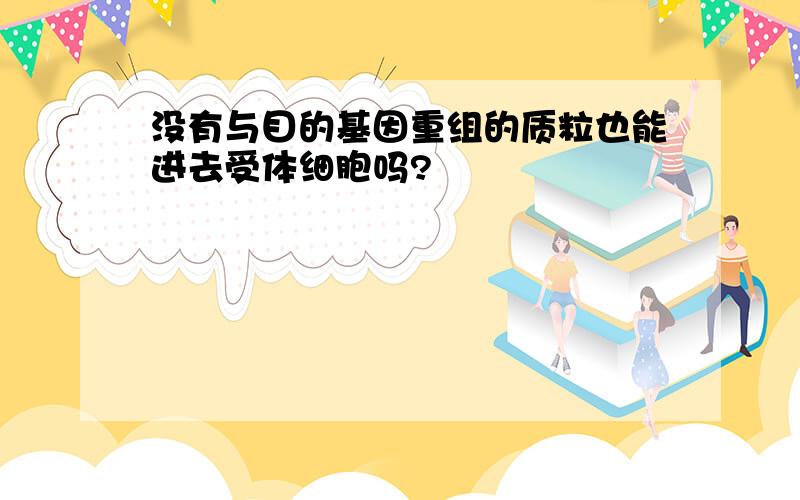 没有与目的基因重组的质粒也能进去受体细胞吗?